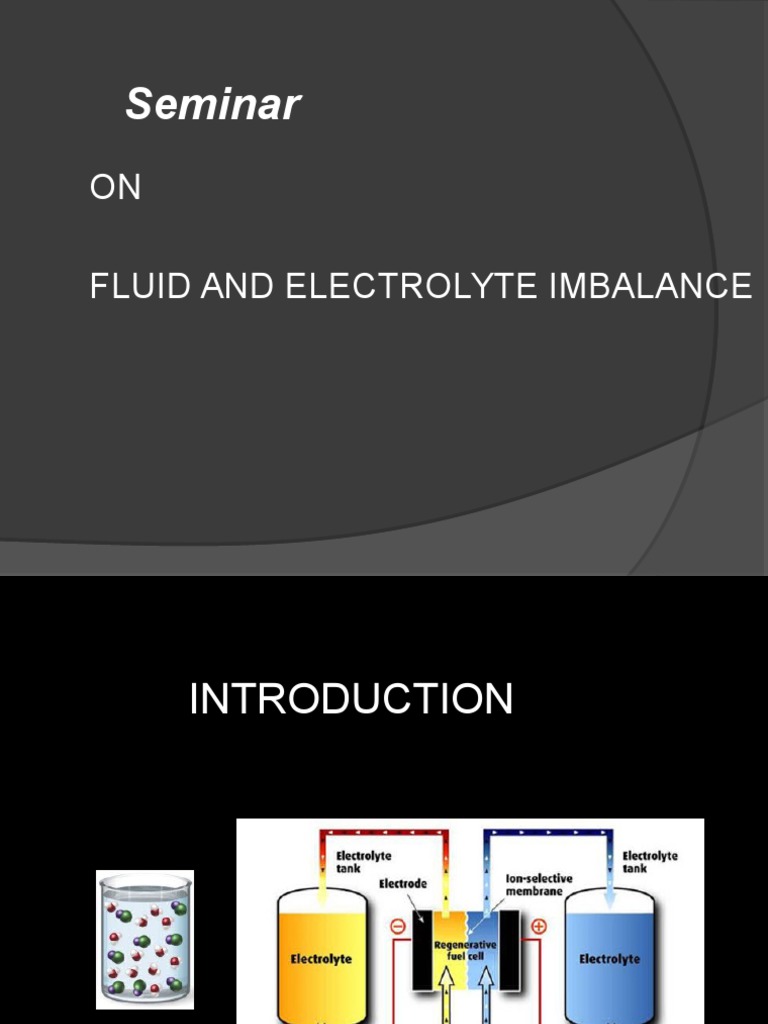 Seminar

ON

FLUID AND ELECTROLYTE IMBALANCE

INTRODUCTION

Electrolyte tank

Electrode

Ion-selective membrane

Electrolyte tank

Electrolyte

Regenerative fuel cell

Electrolyte